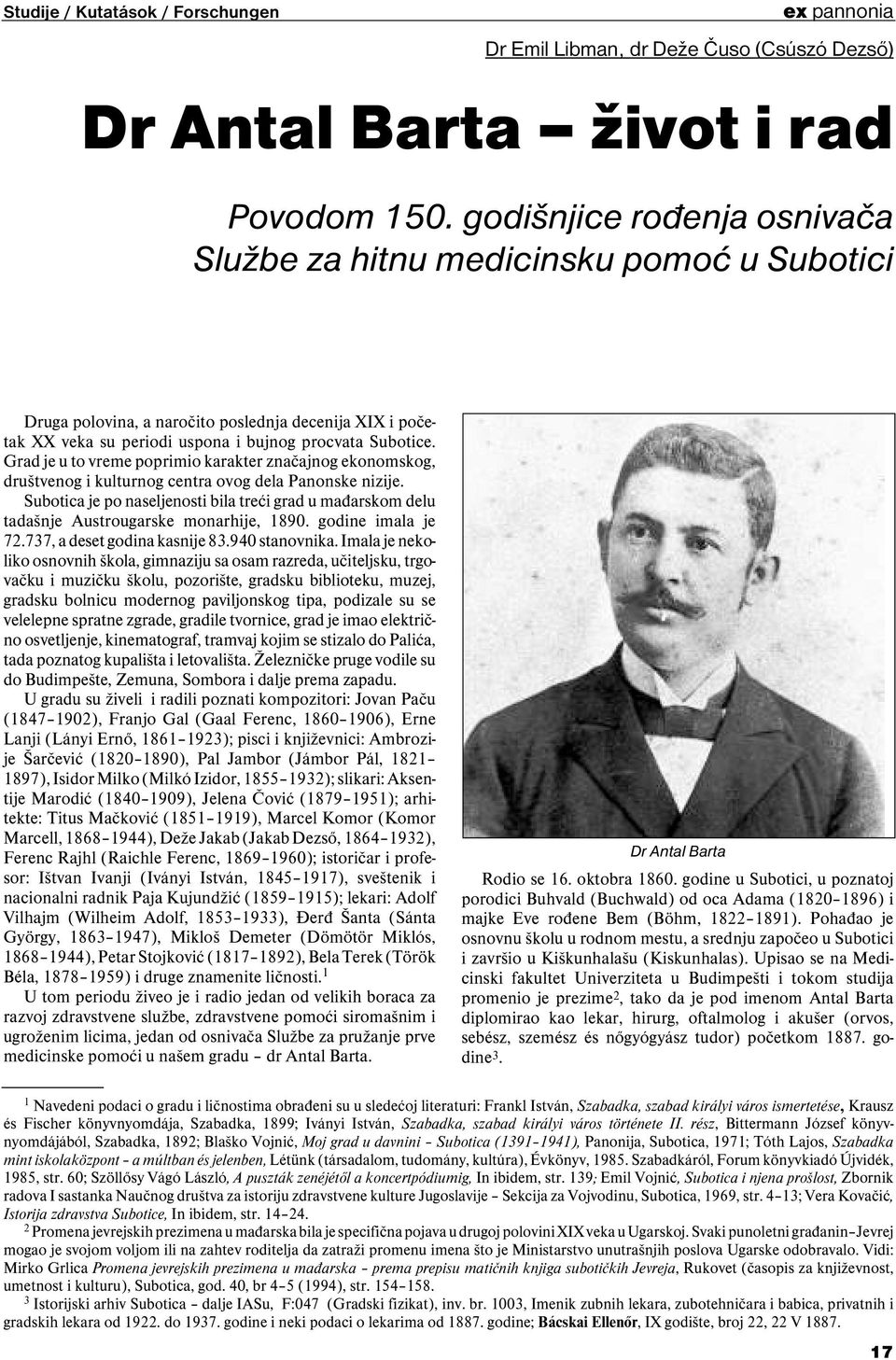 Studije / Kutatások / Forschungen

ex pannonia

Dr Emil Libman, dr Deže Čuso (Csúszó Dezső)

Dr Antal Barta – život i rad

Povodom 150. godišnjice rođenja osnivača Službe za hitnu medicinsku pomoć u Subotici

Druga polovina, a naročito poslednja decenija XIX i početak XX veka su periodi uspona i bujnog procvata Subotice. Grad je u to vreme poprimio karakter značajnog ekonomskog, društvenog i kulturnog centra ovog dela Panonske nizije. Subotica je po naseljenosti bila treći grad u mađarskom delu tadašnje Austrougarske monarhije, 1890. godine imala je 72.737, a deset godina kasnije 83.940 stanovnika. Imala je nekoliko osnovnih škola, gimnaziju sa osam razreda, učiteljsku, trgovačku i muzičku školu, pozorište, gradsku biblioteku, muzej, gradsku bolnicu modernog paviljonskog tipa, podizale su se velelepne spratne zgrade, gradile tvornice, grad je imao električno osvetljenje, kinematograf, tramvaj kojim se stizalo do Palića, tada poznatog kupališta i letovališta. Železničke pruge vodile su do Budimpešte, Zemuna, Sombora i dalje prema zapadu.

U gradu su živeli i radili poznati kompozitori: Jovan Paču (1847–1902), Franjo Gal (Gaal Ferenc, 1860–1906), Erne Lanji (Lányi Ernő, 1861–1923); pisci i književnici: Ambrozije Šarčević (1820–1890), Pal Jambor (Jámbor Pál, 1821–1897), Isidor Milko (Milkó Izidor, 1855–1932); slikari: Aksentije Marodić (1840–1909), Jelena Čović (1879–1951); arhitekte: Titus Mačković (1851–1919), Marcel Komor (Komor Marcell, 1868–1944), Deže Jakab (Jakab Dezső, 1864–1932), Ferenc Rajhl (Raichle Ferenc, 1869–1960); istoričar i profesor: Ištvan Ivanji (Iványi István, 1845–1917), sveštenik i nacionalni radnik Paja Kujundžić (1859–1915); lekari: Adolf Vilhajm (Wilheim Adolf, 1853–1933), Đerđ Šanta (Sánta György, 1863–1947), Mikloš Demeter (Dömötör Miklós, 1868–1944), Petar Stojković (1817–1892), Bela Terek (Török Béla, 1878–1959) i druge znamenite ličnosti.$^1$

U tom periodu živeo je i radio jedan od velikih boraca za razvoj zdravstvene službe, zdravstvene pomoći siromašnim i ugroženim licima, jedan od osnivača Službe za pružanje prve medicinske pomoći u našem gradu – dr Antal Barta.

Dr Antal Barta

Rodio se 16. oktobra 1860. godine u Subotici, u poznatoj porodici Buhvald (Buchwald) od oca Adama (1820–1896) i majke Eve rođene Bem (Böhm, 1822–1891). Pohađao je osnovnu školu u rodnom mestu, a srednju započeo u Subotici i završio u Kiškunhalašu (Kiskunhalas). Upisao se na Medicinski fakultet Univerziteta u Budimpešti i tokom studija promenio je prezime$^2$, tako da je pod imenom Antal Barta diplomirao kao lekar, hirurg, oftalmolog i akušer (orvos, sebész, szemész és nőgyógyász tudor) početkom 1887. godine$^3$.

$^1$ Navedeni podaci o gradu i ličnostima obrađeni su u sledećoj literaturi: Frankl István, Szabadka, szabad királyi város ismertetése, Krausz és Fischer könyvnyomdája, Szabadka, 1899; Iványi István, Szabadka, szabad királyi város története II. rész, Bittermann József könyvnyomdájából, Szabadka, 1892; Blaško Vojnić, Moj grad u davnini – Subotica (1391–1941), Panonija, Subotica, 1971; Tóth Lajos, Szabadka mint iskolaközpont – a múltban és jelenben, Létünk (társadalom, tudomány, kultúra), Évkönyv, 1985. Szabadkáról, Forum könyvkiadó Újvidék, 1985, str. 60; Szöllősy Vágó László, A puszták zenéjétől a koncertpódiumig, In ibidem, str. 139; Emil Vojnić, Subotica i njena prošlost, Zbornik radova I sastanka Naučnog društva za istoriju zdravstvene kulture Jugoslavije – Sekcija za Vojvodinu, Subotica, 1969, str. 4–13; Vera Kovačić, Istorija zdravstva Subotice, In ibidem, str. 14–24.

$^2$ Promena jevrejskih prezimena u mađarska bila je specifična pojava u drugoj polovini XIX veka u Ugarskoj. Svaki punoletni građanin–Jevrej mogao je svojom voljom ili na zahtev roditelja da zatraži promenu imena što je Ministarstvo unutrašnjih poslova Ugarske odobravalo. Vidi: Mirko Grlica Promena jevrejskih prezimena u mađarska – prema prepisu matičnih knjiga subotičkih Jevreja, Rukovet (časopis za književnost, umetnost i kulturu), Subotica, god. 40, br 4–5 (1994), str. 154–158.

$^3$ Istorijski arhiv Subotica – dalje IASu, F:047 (Gradski fizikat), inv. br. 1003, Imenik zubnih lekara, zubotehničara i babica, privatnih i gradskih lekara od 1922. do 1937. godine i neki podaci o lekarima od 1887. godine; Bácskai Ellenőr, IX godište, broj 22, 22 V 1887.

17